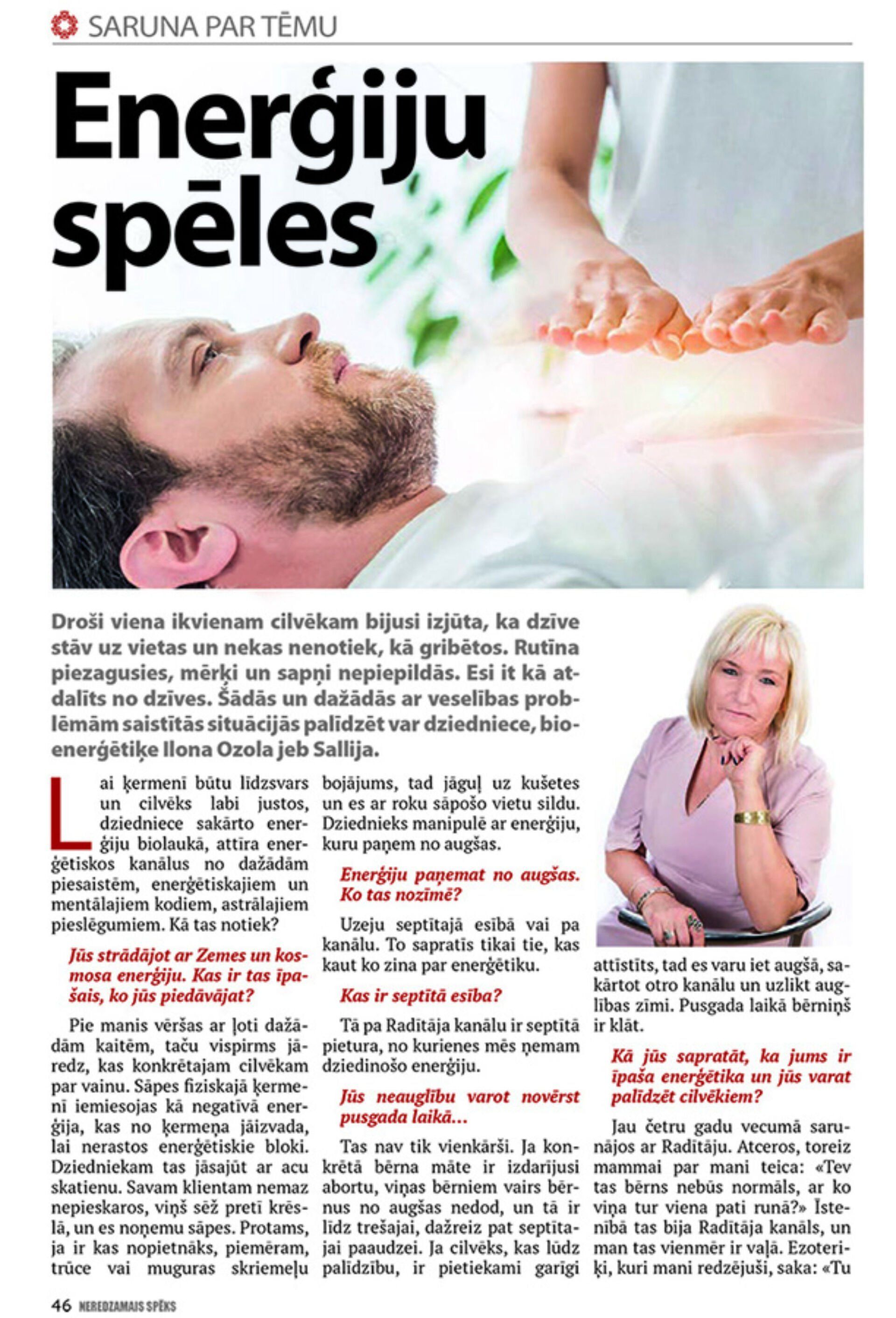 SARUNA PAR TĒMU

Enerģiju spēles

Droši viena ikvienam cilvēkam bijusi izjūta, ka dzīve stāv uz vietas un nekas nenotiek, kā gribētos. Rutīna piezagusies, mērķi un sapņi nepiepildās. Esi it kā atdalīts no dzīves. Šādās un dažādās ar veselības problēmām saistītās situācijās palīdzēt var dziedniece, bioenerģētiķe Ilona Ozola jeb Sallija.

Lai ķermenī būtu līdzsvars un cilvēks labi justos, dziedniece sakārto enerģiju biolaukā, attīra enerģētiskos kanālus no dažādām piesaistēm, enerģētiskajiem un mentālajiem kodiem, astrālajiem pieslēgumiem. Kā tas notiek?

Jūs strādājot ar Zemes un kosmosa enerģiju. Kas ir tas īpašais, ko jūs piedāvājat?

Pie manis vēršas ar ļoti dažādām kaitēm, taču vispirms jāredz, kas konkrētajam cilvēkam par vainu. Sāpes fiziskajā ķermenī iemiesojas kā negatīvā enerģija, kas no ķermeņa jāizvada, lai nerastos enerģētiskie bloki. Dziedniekam tas jāsajūt ar acu skatienu. Savam klientam nemaz nepieskaros, viņš sēž pretī krēslā, un es noņemu sāpes. Protams, ja ir kas nopietnāks, piemēram, trūce vai muguras skriemeļu bojājums, tad jāguļ uz kušetes un es ar roku sāpošo vietu sildu. Dziednieks manipulē ar enerģiju, kuru paņem no augšas.

Enerģiju paņemat no augšas. Ko tas nozīmē?

Uzeju septītajā esībā vai pa kanālu. To sapratīs tikai tie, kas kaut ko zina par enerģētiku.

Kas ir septītā esība?

Tā pa Radītāja kanālu ir septītā pietura, no kurienes mēs ņemam dziedinošo enerģiju.

Jūs neauglību varot novērst pusgada laikā...

Tas nav tik vienkārši. Ja konkrētā bērna māte ir izdarījusi abortu, viņas bērniem vairs bērnus no augšas nedod, un tā ir līdz trešajai, dažreiz pat septītajai paaudzei. Ja cilvēks, kas lūdz palīdzību, ir pietiekami garīgi attīstīts, tad es varu iet augšā, sakārtot otro kanālu un uzlikt auglības zīmi. Pusgada laikā bērniņš ir klāt.

Kā jūs sapratāt, ka jums ir īpaša enerģētika un jūs varat palīdzēt cilvēkiem?

Jau četru gadu vecumā sarunājos ar Radītāju. Atceros, toreiz mammai par mani teica: «Tev tas bērns nebūs normāls, ar ko viņa tur viena pati runā?» Īstenībā tas bija Radītāja kanāls, un man tas vienmēr ir vaļā. Ezoteriķi, kuri mani redzējuši, saka: «Tu

46 NEREDZAMAIS SPĒKS